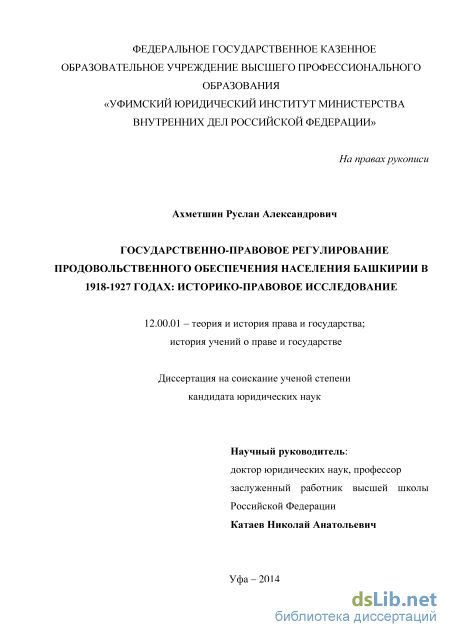 ФЕДЕРАЛЬНОЕ ГОСУДАРСТВЕННОЕ КАЗЕННОЕ ОБРАЗОВАТЕЛЬНОЕ УЧРЕЖДЕНИЕ ВЫСШЕГО ПРОФЕССИОНАЛЬНОГО ОБРАЗОВАНИЯ «УФИМСКИЙ ЮРИДИЧЕСКИЙ ИНСТИТУТ МИНИСТЕРСТВА ВНУТРЕННИХ ДЕЛ РОССИЙСКОЙ ФЕДЕРАЦИИ»

На правах рукописи

Ахметшин Руслан Александрович

ГОСУДАРСТВЕННО-ПРАВОВОЕ РЕГУЛИРОВАНИЕ ПРОДОВОЛЬСТВЕННОГО ОБЕСПЕЧЕНИЯ НАСЕЛЕНИЯ БАШКИРИИ В 1918-1927 ГОДАХ: ИСТОРИКО-ПРАВОВОЕ ИССЛЕДОВАНИЕ

12.00.01 – теория и история права и государства; история учений о праве и государстве

Диссертация на соискание ученой степени кандидата юридических наук

Научный руководитель:
доктор юридических наук, профессор
заслуженный работник высшей школы Российской Федерации
Катаев Николай Анатольевич

Уфа – 2014

dsLib.net
библиотека диссертаций